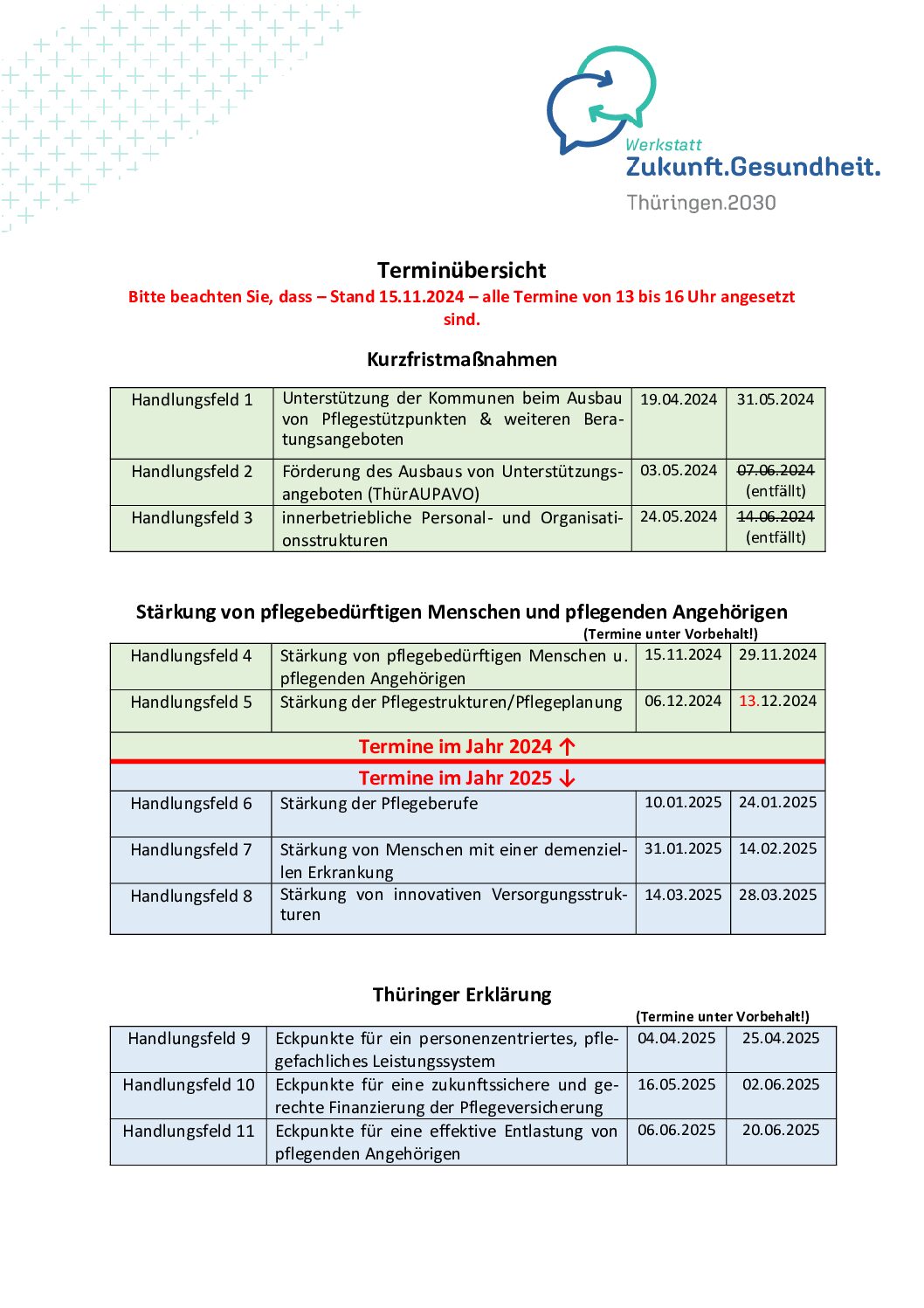 Werkstatt
Zukunft.Gesundheit.
Thüringen.2030

Terminübersicht

Bitte beachten Sie, dass – Stand 15.11.2024 – alle Termine von 13 bis 16 Uhr angesetzt sind.

Kurzfristmaßnahmen

| Handlungsfeld 1 | Unterstützung der Kommunen beim Ausbau von Pflegestützpunkten & weiteren Beratungsangeboten | 19.04.2024 | 31.05.2024 |
|---|---|---|---|
| Handlungsfeld 2 | Förderung des Ausbaus von Unterstützungsangeboten (ThürAUPAVO) | 03.05.2024 | ~~07.06.2024~~ (entfällt) |
| Handlungsfeld 3 | innerbetriebliche Personal- und Organisationsstrukturen | 24.05.2024 | ~~14.06.2024~~ (entfällt) |

Stärkung von pflegebedürftigen Menschen und pflegenden Angehörigen

(Termine unter Vorbehalt!)

| Handlungsfeld 4 | Stärkung von pflegebedürftigen Menschen u. pflegenden Angehörigen | 15.11.2024 | 29.11.2024 |
|---|---|---|---|
| Handlungsfeld 5 | Stärkung der Pflegestrukturen/Pflegeplanung | 06.12.2024 | 13.12.2024 |
| Termine im Jahr 2024 ↑ | | | |
| Termine im Jahr 2025 ↓ | | | |
| Handlungsfeld 6 | Stärkung der Pflegeberufe | 10.01.2025 | 24.01.2025 |
| Handlungsfeld 7 | Stärkung von Menschen mit einer demenziellen Erkrankung | 31.01.2025 | 14.02.2025 |
| Handlungsfeld 8 | Stärkung von innovativen Versorgungsstrukturen | 14.03.2025 | 28.03.2025 |

Thüringer Erklärung

(Termine unter Vorbehalt!)

| Handlungsfeld 9 | Eckpunkte für ein personenzentriertes, pflegefachliches Leistungssystem | 04.04.2025 | 25.04.2025 |
|---|---|---|---|
| Handlungsfeld 10 | Eckpunkte für eine zukunftssichere und gerechte Finanzierung der Pflegeversicherung | 16.05.2025 | 02.06.2025 |
| Handlungsfeld 11 | Eckpunkte für eine effektive Entlastung von pflegenden Angehörigen | 06.06.2025 | 20.06.2025 |